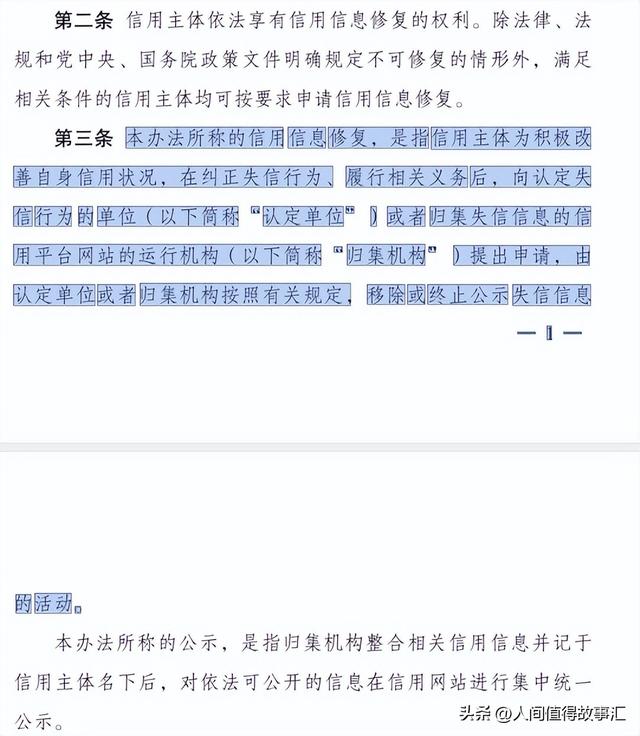 **第二条** 信用主体依法享有信用信息修复的权利。除法律、法规和党中央、国务院政策文件明确规定不可修复的情形外，满足相关条件的信用主体均可按要求申请信用信息修复。

**第三条** 本办法所称的信用信息修复，是指信用主体为积极改善自身信用状况，在纠正失信行为、履行相关义务后，向认定失信行为的单位（以下简称“认定单位”）或者归集失信信息的信用平台网站的运行机构（以下简称“归集机构”）提出申请，由认定单位或者归集机构按照有关规定，移除或终止公示失信信息

— 1 —

的活动。

本办法所称的公示，是指归集机构整合相关信用信息并记于信用主体名下后，对依法可公开的信息在信用网站进行集中统一公示。

头条 @人间值得故事汇